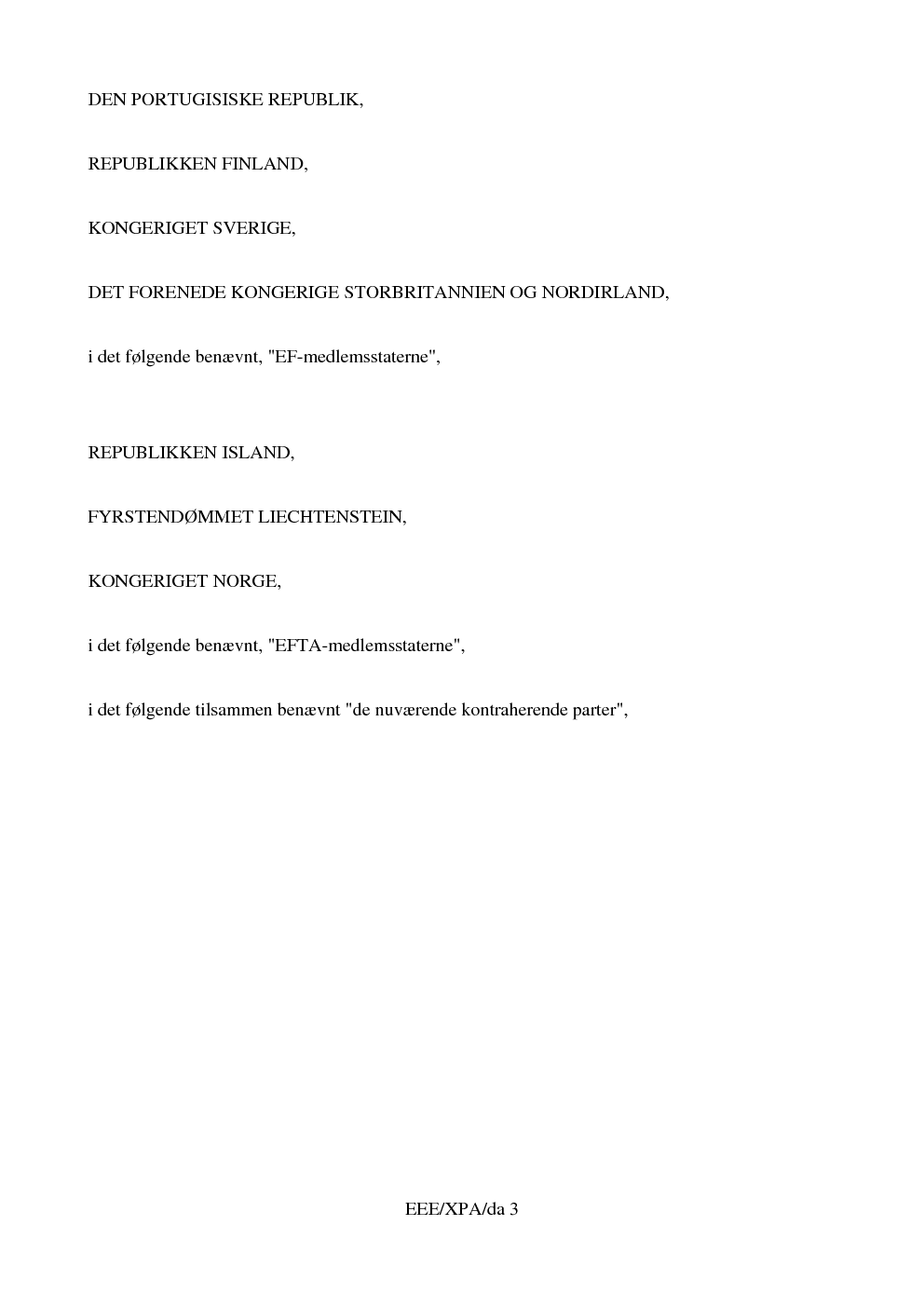 DEN PORTUGISISKE REPUBLIK,

REPUBLIKKEN FINLAND,

KONGERIGET SVERIGE,

DET FORENEDE KONGERIGE STORBRITANNIEN OG NORDIRLAND,

i det følgende benævnt, "EF-medlemsstaterne",

REPUBLIKKEN ISLAND,

FYRSTENDØMMET LIECHTENSTEIN,

KONGERIGET NORGE,

i det følgende benævnt, "EFTA-medlemsstaterne",

i det følgende tilsammen benævnt "de nuværende kontraherende parter",

EEE/XPA/da 3